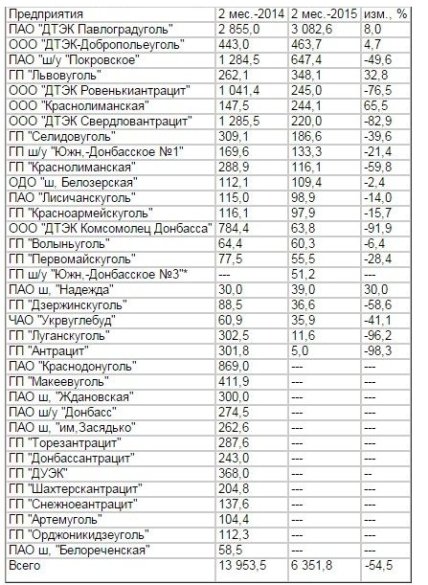 | Предприятия | 2 мес.-2014 | 2 мес.-2015 | изм., % |
|---|---|---|---|
| ПАО "ДТЭК Павлоградуголь" | 2 855,0 | 3 082,6 | 8,0 |
| ООО "ДТЭК-Добропольеуголь" | 443,0 | 463,7 | 4,7 |
| ПАО "ш/у "Покровское" | 1 284,5 | 647,4 | -49,6 |
| ГП "Львовуголь" | 262,1 | 348,1 | 32,8 |
| ООО "ДТЭК Ровенькиантрацит" | 1 041,4 | 245,0 | -76,5 |
| ООО "Краснолиманская" | 147,5 | 244,1 | 65,5 |
| ООО "ДТЭК Свердловантрацит" | 1 285,5 | 220,0 | -82,9 |
| ГП "Селидовуголь" | 309,1 | 186,6 | -39,6 |
| ГП ш/у "Южн,-Донбасское №1" | 169,6 | 133,3 | -21,4 |
| ГП "Краснолиманская" | 288,9 | 116,1 | -59,8 |
| ОДО "ш, Белозерская" | 112,1 | 109,4 | -2,4 |
| ПАО "Лисичанскуголь" | 115,0 | 98,9 | -14,0 |
| ГП "Красноармейскуголь" | 116,1 | 97,9 | -15,7 |
| ООО "ДТЭК Комсомолец Донбасса" | 784,4 | 63,8 | -91,9 |
| ГП "Волыньуголь" | 64,4 | 60,3 | -6,4 |
| ГП "Первомайскуголь" | 77,5 | 55,5 | -28,4 |
| ГП ш/у "Южн,-Донбасское №3"* | --- | 51,2 | --- |
| ПАО ш, "Надежда" | 30,0 | 39,0 | 30,0 |
| ГП "Дзержинскуголь" | 88,5 | 36,6 | -58,6 |
| ЧАО "Укрвуглебуд" | 60,9 | 35,9 | -41,1 |
| ГП "Луганскуголь" | 302,5 | 11,6 | -96,2 |
| ГП "Антрацит" | 301,8 | 5,0 | -98,3 |
| ПАО "Краснодонуголь" | 869,0 | --- | --- |
| ГП "Макеевуголь" | 411,9 | --- | --- |
| ПАО ш, "Ждановская" | 300,0 | --- | --- |
| ПАО ш/у "Донбасс" | 274,5 | --- | --- |
| ПАО ш, "им,Засядько" | 262,6 | --- | --- |
| ГП "Торезантрацит" | 287,6 | --- | --- |
| ГП "Донбассантрацит" | 243,0 | --- | --- |
| ГП "ДУЭК" | 368,0 | --- | -- |
| ГП "Шахтерскантрацит" | 204,8 | --- | -- |
| ГП "Снежноеантрацит" | 137,6 | --- | --- |
| ГП "Артемуголь" | 104,4 | --- | --- |
| ГП "Орджоникидзеуголь" | 112,3 | --- | --- |
| ПАО ш, "Белореченская" | 58,5 | --- | --- |
| Всего | 13 953,5 | 6 351,8 | -54,5 |